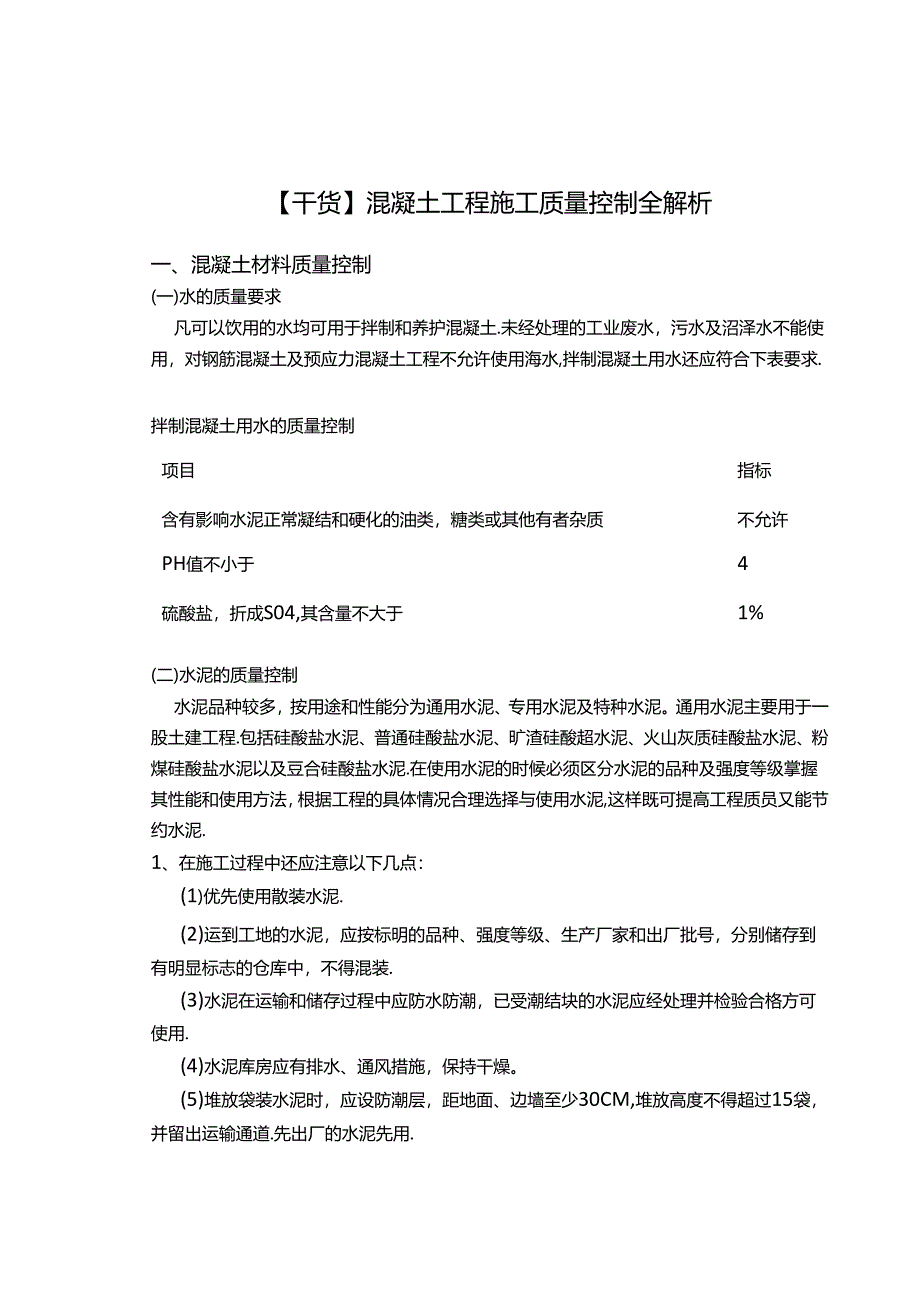 【干货】混凝土工程施工质量控制全解析

一、混凝土材料质量控制

(一)水的质量要求

凡可以饮用的水均可用于拌制和养护混凝土.未经处理的工业废水，污水及沼泽水不能使用，对钢筋混凝土及预应力混凝土工程不允许使用海水,拌制混凝土用水还应符合下表要求.

拌制混凝土用水的质量控制

| 项目 | 指标 |
|---|---|
| 含有影响水泥正常凝结和硬化的油类，糖类或其他有者杂质 | 不允许 |
| PH值不小于 | 4 |
| 硫酸盐，折成S04,其含量不大于 | 1% |

(二)水泥的质量控制

水泥品种较多，按用途和性能分为通用水泥、专用水泥及特种水泥。通用水泥主要用于一股土建工程.包括硅酸盐水泥、普通硅酸盐水泥、旷渣硅酸超水泥、火山灰质硅酸盐水泥、粉煤硅酸盐水泥以及豆合硅酸盐水泥.在使用水泥的时候必须区分水泥的品种及强度等级掌握其性能和使用方法,根据工程的具体情况合理选择与使用水泥,这样既可提高工程质员又能节约水泥.

1、在施工过程中还应注意以下几点:

(1)优先使用散装水泥.

(2)运到工地的水泥，应按标明的品种、强度等级、生产厂家和出厂批号，分别储存到有明显标志的仓库中，不得混装.

(3)水泥在运输和储存过程中应防水防潮，已受潮结块的水泥应经处理并检验合格方可使用.

(4)水泥库房应有排水、通风措施，保持干燥。

(5)堆放袋装水泥时，应设防潮层，距地面、边墙至少30CM,堆放高度不得超过15袋，并留出运输通道.先出厂的水泥先用.